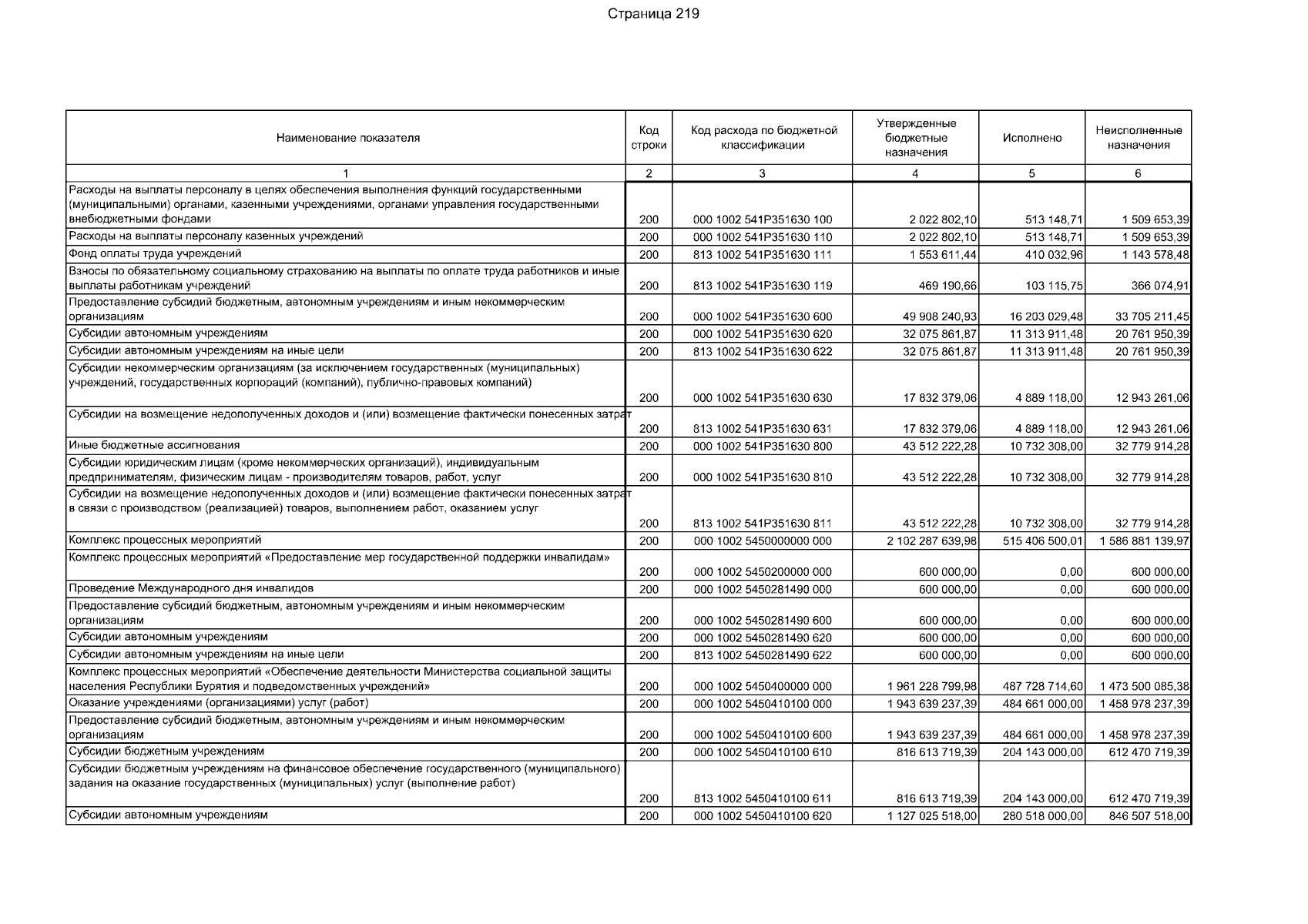 Страница 219

| Наименование показателя | Код строки | Код расхода по бюджетной классификации | Утвержденные бюджетные назначения | Исполнено | Неисполненные назначения |
|---|---|---|---|---|---|
| 1 | 2 | 3 | 4 | 5 | 6 |
| Расходы на выплаты персоналу в целях обеспечения выполнения функций государственными (муниципальными) органами, казенными учреждениями, органами управления государственными внебюджетными фондами | 200 | 000 1002 541P351630 100 | 2 022 802,10 | 513 148,71 | 1 509 653,39 |
| Расходы на выплаты персоналу казенных учреждений | 200 | 000 1002 541P351630 110 | 2 022 802,10 | 513 148,71 | 1 509 653,39 |
| Фонд оплаты труда учреждений | 200 | 813 1002 541P351630 111 | 1 553 611,44 | 410 032,96 | 1 143 578,48 |
| Взносы по обязательному социальному страхованию на выплаты по оплате труда работников и иные выплаты работникам учреждений | 200 | 813 1002 541P351630 119 | 469 190,66 | 103 115,75 | 366 074,91 |
| Предоставление субсидий бюджетным, автономным учреждениям и иным некоммерческим организациям | 200 | 000 1002 541P351630 600 | 49 908 240,93 | 16 203 029,48 | 33 705 211,45 |
| Субсидии автономным учреждениям | 200 | 000 1002 541P351630 620 | 32 075 861,87 | 11 313 911,48 | 20 761 950,39 |
| Субсидии автономным учреждениям на иные цели | 200 | 813 1002 541P351630 622 | 32 075 861,87 | 11 313 911,48 | 20 761 950,39 |
| Субсидии некоммерческим организациям (за исключением государственных (муниципальных) учреждений, государственных корпораций (компаний), публично-правовых компаний) | 200 | 000 1002 541P351630 630 | 17 832 379,06 | 4 889 118,00 | 12 943 261,06 |
| Субсидии на возмещение недополученных доходов и (или) возмещение фактически понесенных затрат | 200 | 813 1002 541P351630 631 | 17 832 379,06 | 4 889 118,00 | 12 943 261,06 |
| Иные бюджетные ассигнования | 200 | 000 1002 541P351630 800 | 43 512 222,28 | 10 732 308,00 | 32 779 914,28 |
| Субсидии юридическим лицам (кроме некоммерческих организаций), индивидуальным предпринимателям, физическим лицам - производителям товаров, работ, услуг | 200 | 000 1002 541P351630 810 | 43 512 222,28 | 10 732 308,00 | 32 779 914,28 |
| Субсидии на возмещение недополученных доходов и (или) возмещение фактически понесенных затрат в связи с производством (реализацией) товаров, выполнением работ, оказанием услуг | 200 | 813 1002 541P351630 811 | 43 512 222,28 | 10 732 308,00 | 32 779 914,28 |
| Комплекс процессных мероприятий | 200 | 000 1002 5450000000 000 | 2 102 287 639,98 | 515 406 500,01 | 1 586 881 139,97 |
| Комплекс процессных мероприятий «Предоставление мер государственной поддержки инвалидам» | 200 | 000 1002 5450200000 000 | 600 000,00 | 0,00 | 600 000,00 |
| Проведение Международного дня инвалидов | 200 | 000 1002 5450281490 000 | 600 000,00 | 0,00 | 600 000,00 |
| Предоставление субсидий бюджетным, автономным учреждениям и иным некоммерческим организациям | 200 | 000 1002 5450281490 600 | 600 000,00 | 0,00 | 600 000,00 |
| Субсидии автономным учреждениям | 200 | 000 1002 5450281490 620 | 600 000,00 | 0,00 | 600 000,00 |
| Субсидии автономным учреждениям на иные цели | 200 | 813 1002 5450281490 622 | 600 000,00 | 0,00 | 600 000,00 |
| Комплекс процессных мероприятий «Обеспечение деятельности Министерства социальной защиты населения Республики Бурятия и подведомственных учреждений» | 200 | 000 1002 5450400000 000 | 1 961 228 799,98 | 487 728 714,60 | 1 473 500 085,38 |
| Оказание учреждениями (организациями) услуг (работ) | 200 | 000 1002 5450410100 000 | 1 943 639 237,39 | 484 661 000,00 | 1 458 978 237,39 |
| Предоставление субсидий бюджетным, автономным учреждениям и иным некоммерческим организациям | 200 | 000 1002 5450410100 600 | 1 943 639 237,39 | 484 661 000,00 | 1 458 978 237,39 |
| Субсидии бюджетным учреждениям | 200 | 000 1002 5450410100 610 | 816 613 719,39 | 204 143 000,00 | 612 470 719,39 |
| Субсидии бюджетным учреждениям на финансовое обеспечение государственного (муниципального) задания на оказание государственных (муниципальных) услуг (выполнение работ) | 200 | 813 1002 5450410100 611 | 816 613 719,39 | 204 143 000,00 | 612 470 719,39 |
| Субсидии автономным учреждениям | 200 | 000 1002 5450410100 620 | 1 127 025 518,00 | 280 518 000,00 | 846 507 518,00 |